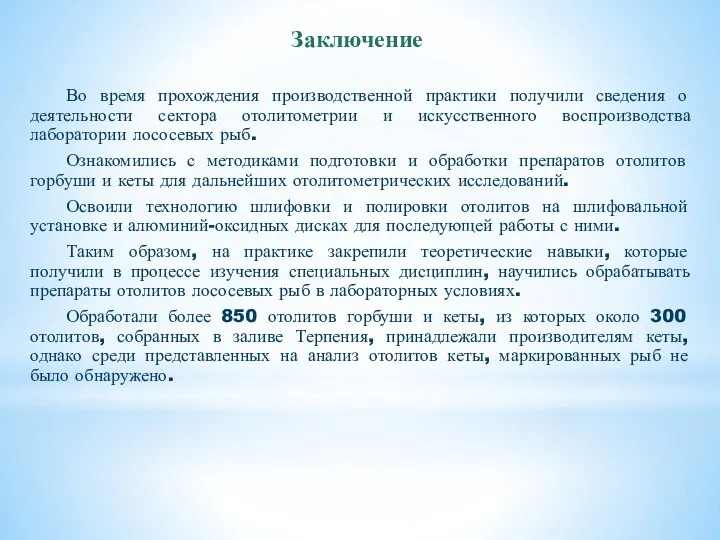 Заключение

Во время прохождения производственной практики получили сведения о деятельности сектора отолитометрии и искусственного воспроизводства лаборатории лососевых рыб.

Ознакомились с методиками подготовки и обработки препаратов отолитов горбуши и кеты для дальнейших отолитометрических исследований.

Освоили технологию шлифовки и полировки отолитов на шлифовальной установке и алюминий-оксидных дисках для последующей работы с ними.

Таким образом, на практике закрепили теоретические навыки, которые получили в процессе изучения специальных дисциплин, научились обрабатывать препараты отолитов лососевых рыб в лабораторных условиях.

Обработали более 850 отолитов горбуши и кеты, из которых около 300 отолитов, собранных в заливе Терпения, принадлежали производителям кеты, однако среди представленных на анализ отолитов кеты, маркированных рыб не было обнаружено.